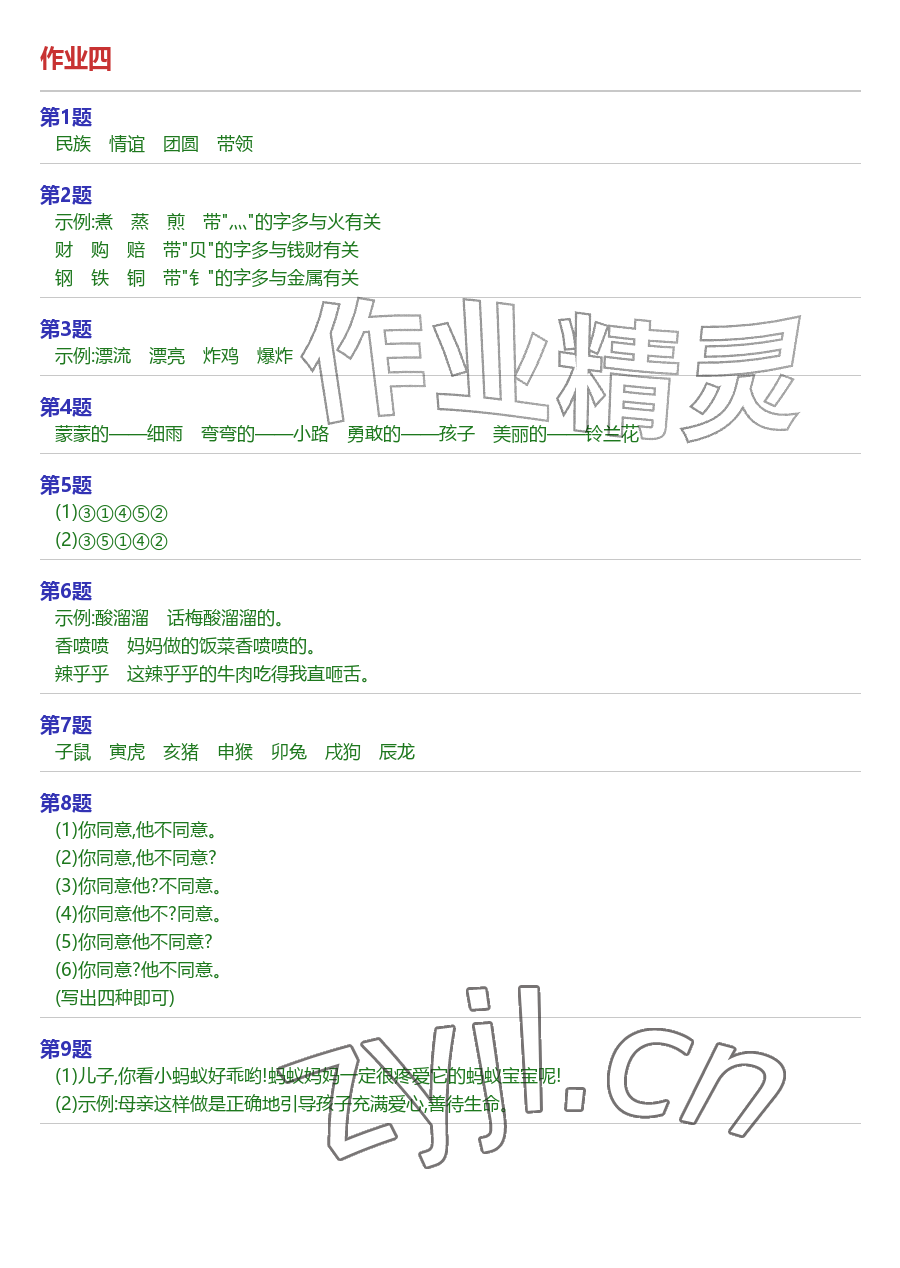 作业四

第1题
民族　情谊　团圆　带领

第2题
示例:煮　蒸　煎　带"灬"的字多与火有关
财　购　赔　带"贝"的字多与钱财有关
钢　铁　铜　带"钅"的字多与金属有关

第3题
示例:漂流　漂亮　炸鸡　爆炸

第4题
蒙蒙的——细雨　弯弯的——小路　勇敢的——孩子　美丽的——铃兰花

第5题
(1)③①④⑤②
(2)③⑤①④②

第6题
示例:酸溜溜　话梅酸溜溜的。
香喷喷　妈妈做的饭菜香喷喷的。
辣乎乎　这辣乎乎的牛肉吃得我直咂舌。

第7题
子鼠　寅虎　亥猪　申猴　卯兔　戌狗　辰龙

第8题
(1)你同意,他不同意。
(2)你同意,他不同意?
(3)你同意他?不同意。
(4)你同意他不?同意。
(5)你同意他不同意?
(6)你同意?他不同意。
(写出四种即可)

第9题
(1)儿子,你看小蚂蚁好乖哟!蚂蚁妈妈一定很疼爱它的蚂蚁宝宝呢!
(2)示例:母亲这样做是正确地引导孩子充满爱心,善待生命。

作业精灵
zyjl.cn